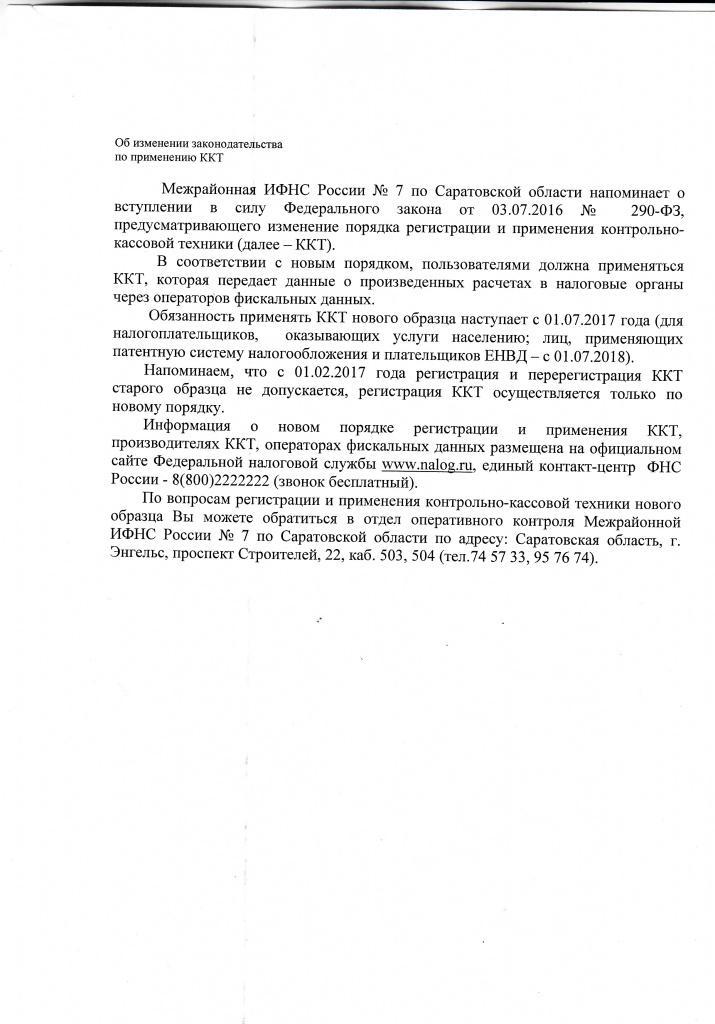 Об изменении законодательства
по применению ККТ

Межрайонная ИФНС России № 7 по Саратовской области напоминает о вступлении в силу Федерального закона от 03.07.2016 № 290-ФЗ, предусматривающего изменение порядка регистрации и применения контрольно-кассовой техники (далее – ККТ).

В соответствии с новым порядком, пользователями должна применяться ККТ, которая передает данные о произведенных расчетах в налоговые органы через операторов фискальных данных.

Обязанность применять ККТ нового образца наступает с 01.07.2017 года (для налогоплательщиков, оказывающих услуги населению; лиц, применяющих патентную систему налогообложения и плательщиков ЕНВД – с 01.07.2018).

Напоминаем, что с 01.02.2017 года регистрация и перерегистрация ККТ старого образца не допускается, регистрация ККТ осуществляется только по новому порядку.

Информация о новом порядке регистрации и применения ККТ, производителях ККТ, операторах фискальных данных размещена на официальном сайте Федеральной налоговой службы www.nalog.ru, единый контакт-центр ФНС России - 8(800)2222222 (звонок бесплатный).

По вопросам регистрации и применения контрольно-кассовой техники нового образца Вы можете обратиться в отдел оперативного контроля Межрайонной ИФНС России № 7 по Саратовской области по адресу: Саратовская область, г. Энгельс, проспект Строителей, 22, каб. 503, 504 (тел.74 57 33, 95 76 74).